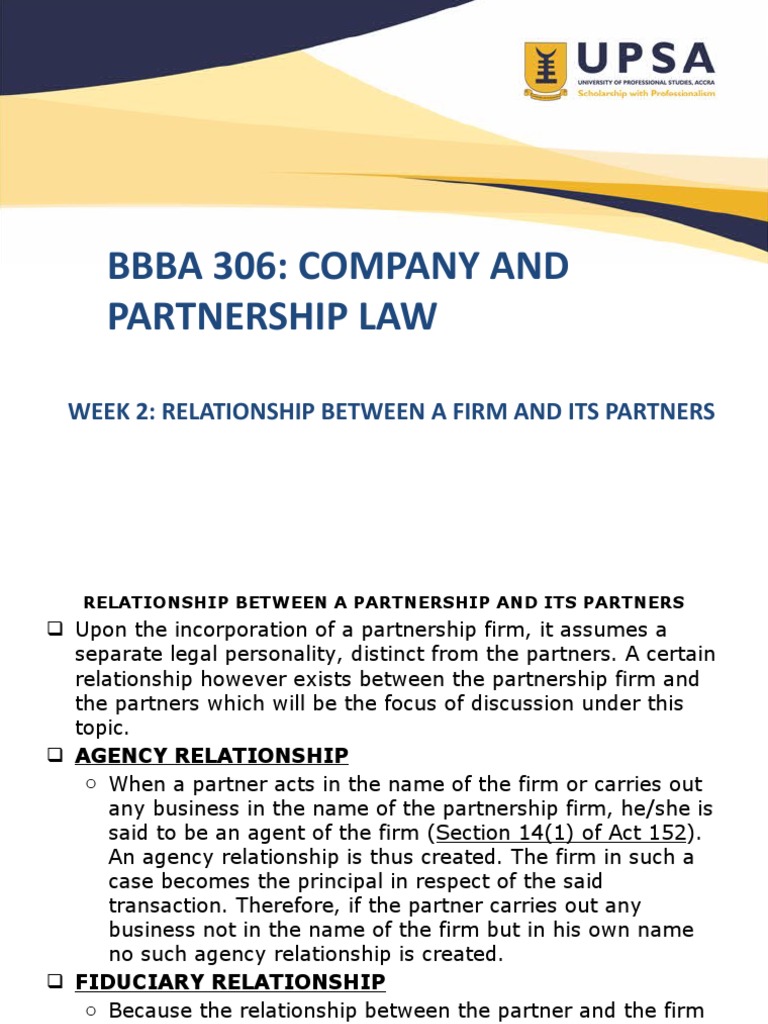 UPSA
UNIVERSITY OF PROFESSIONAL STUDIES, ACCRA
Scholarship with Professionalism

BBBA 306: COMPANY AND PARTNERSHIP LAW

WEEK 2: RELATIONSHIP BETWEEN A FIRM AND ITS PARTNERS

RELATIONSHIP BETWEEN A PARTNERSHIP AND ITS PARTNERS

❑ Upon the incorporation of a partnership firm, it assumes a separate legal personality, distinct from the partners. A certain relationship however exists between the partnership firm and the partners which will be the focus of discussion under this topic.

❑ AGENCY RELATIONSHIP

○ When a partner acts in the name of the firm or carries out any business in the name of the partnership firm, he/she is said to be an agent of the firm (Section 14(1) of Act 152). An agency relationship is thus created. The firm in such a case becomes the principal in respect of the said transaction. Therefore, if the partner carries out any business not in the name of the firm but in his own name no such agency relationship is created.

❑ FIDUCIARY RELATIONSHIP

○ Because the relationship between the partner and the firm